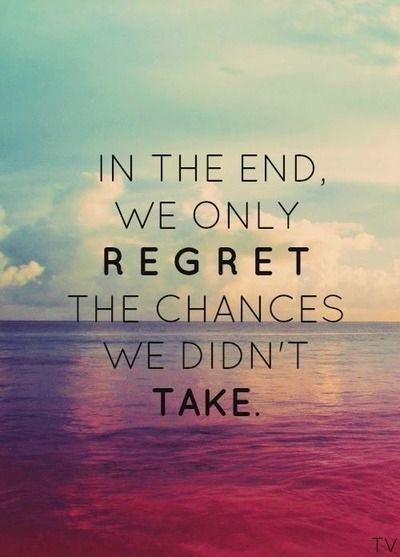 IN THE END,
WE ONLY
REGRET
THE CHANCES
WE DIDN'T
TAKE.

TV